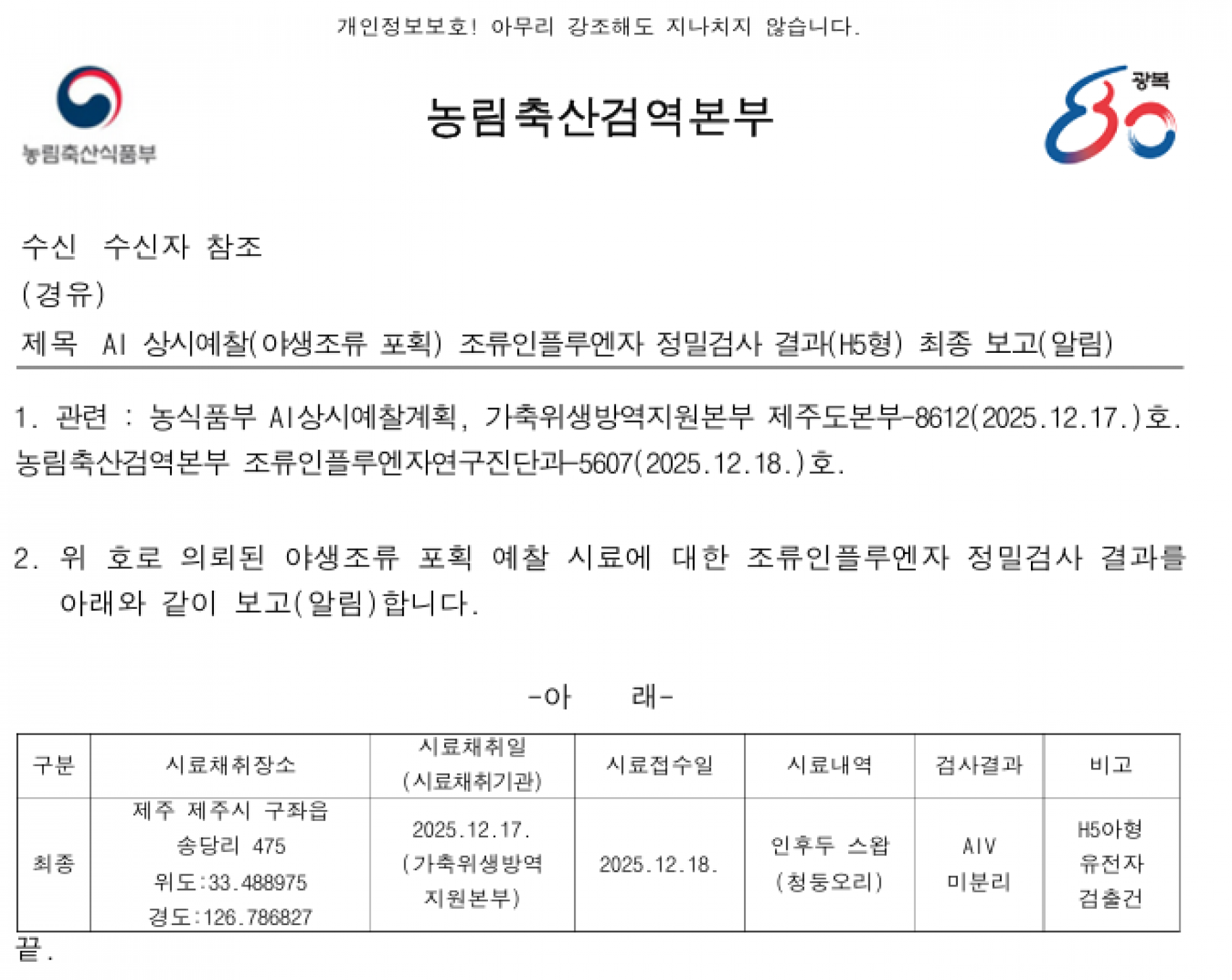 개인정보보호! 아무리 강조해도 지나치지 않습니다.

농림축산식품부

농림축산검역본부

광복 80

수신 수신자 참조
(경유)
제목 AI 상시예찰(야생조류 포획) 조류인플루엔자 정밀검사 결과(H5형) 최종 보고(알림)

1. 관련 : 농식품부 AI상시예찰계획, 가축위생방역지원본부 제주도본부-8612(2025.12.17.)호. 농림축산검역본부 조류인플루엔자연구진단과-5607(2025.12.18.)호.

2. 위 호로 의뢰된 야생조류 포획 예찰 시료에 대한 조류인플루엔자 정밀검사 결과를 아래와 같이 보고(알림)합니다.

-아 래-

| 구분 | 시료채취장소 | 시료채취일 (시료채취기관) | 시료접수일 | 시료내역 | 검사결과 | 비고 |
|---|---|---|---|---|---|---|
| 최종 | 제주 제주시 구좌읍 송당리 475 위도:33.488975 경도:126.786827 | 2025.12.17. (가축위생방역 지원본부) | 2025.12.18. | 인후두 스왑 (청둥오리) | AIV 미분리 | H5아형 유전자 검출건 |

끝.